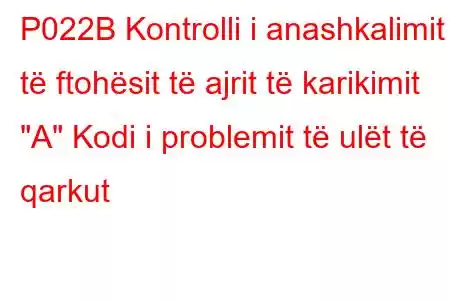 P022B Kontrolli i anashkalimit të ftohësit të ajrit të karikimit "A" Kodi i problemit të ulët të qarkut